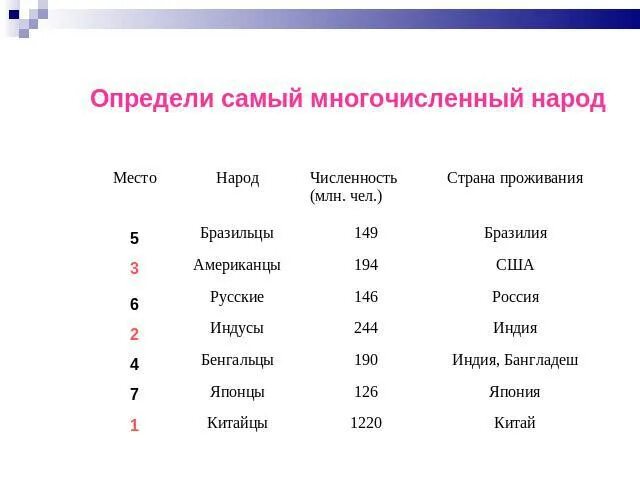 Определи самый многочисленный народ

| Место | Народ | Численность (млн. чел.) | Страна проживания |
|---|---|---|---|
| 5 | Бразильцы | 149 | Бразилия |
| 3 | Американцы | 194 | США |
| 6 | Русские | 146 | Россия |
| 2 | Индусы | 244 | Индия |
| 4 | Бенгальцы | 190 | Индия, Бангладеш |
| 7 | Японцы | 126 | Япония |
| 1 | Китайцы | 1220 | Китай |